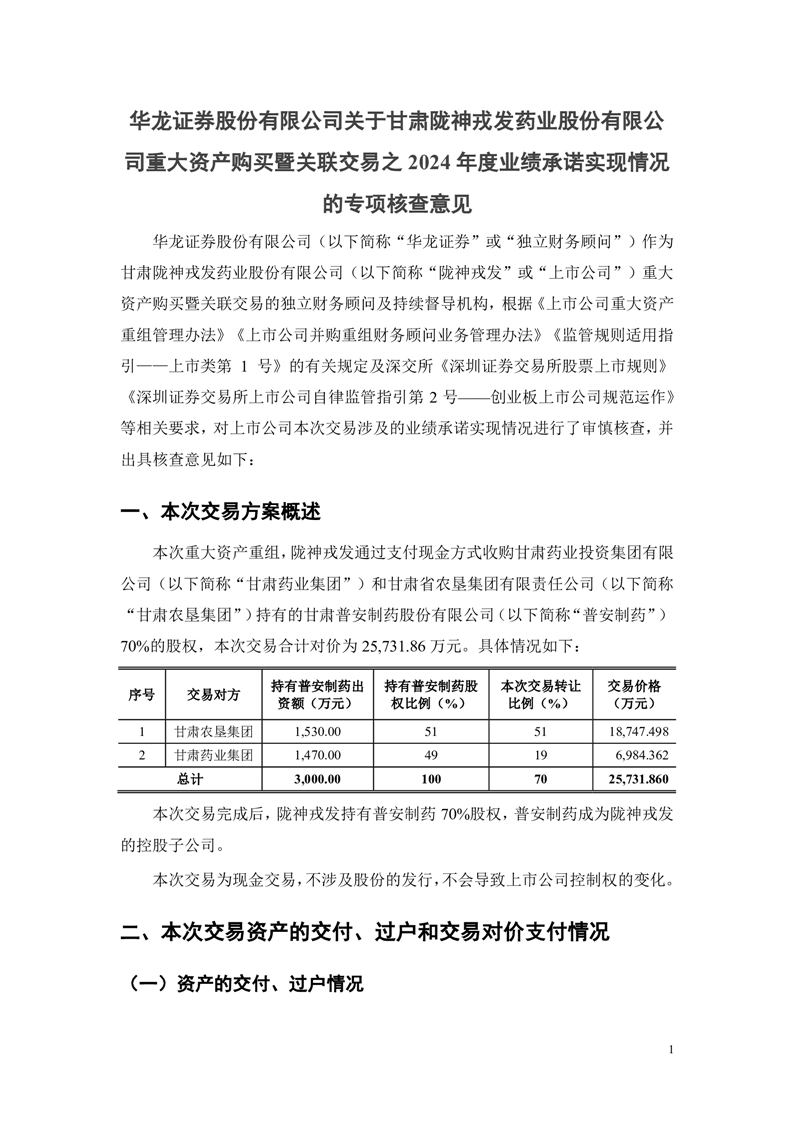 华龙证券股份有限公司关于甘肃陇神戎发药业股份有限公司重大资产购买暨关联交易之 2024 年度业绩承诺实现情况的专项核查意见

华龙证券股份有限公司（以下简称“华龙证券”或“独立财务顾问”）作为甘肃陇神戎发药业股份有限公司（以下简称“陇神戎发”或“上市公司”）重大资产购买暨关联交易的独立财务顾问及持续督导机构，根据《上市公司重大资产重组管理办法》《上市公司并购重组财务顾问业务管理办法》《监管规则适用指引——上市类第 1 号》的有关规定及深交所《深圳证券交易所股票上市规则》《深圳证券交易所上市公司自律监管指引第 2 号——创业板上市公司规范运作》等相关要求，对上市公司本次交易涉及的业绩承诺实现情况进行了审慎核查，并出具核查意见如下：

一、本次交易方案概述

本次重大资产重组，陇神戎发通过支付现金方式收购甘肃药业投资集团有限公司（以下简称“甘肃药业集团”）和甘肃省农垦集团有限责任公司（以下简称“甘肃农垦集团”）持有的甘肃普安制药股份有限公司（以下简称“普安制药”）70%的股权，本次交易合计对价为 25,731.86 万元。具体情况如下：

| 序号 | 交易对方 | 持有普安制药出资额（万元） | 持有普安制药股权比例（%） | 本次交易转让比例（%） | 交易价格（万元） |
|---|---|---|---|---|---|
| 1 | 甘肃农垦集团 | 1,530.00 | 51 | 51 | 18,747.498 |
| 2 | 甘肃药业集团 | 1,470.00 | 49 | 19 | 6,984.362 |
| 总计 | | 3,000.00 | 100 | 70 | 25,731.860 |

本次交易完成后，陇神戎发持有普安制药 70%股权，普安制药成为陇神戎发的控股子公司。

本次交易为现金交易，不涉及股份的发行，不会导致上市公司控制权的变化。

二、本次交易资产的交付、过户和交易对价支付情况

（一）资产的交付、过户情况

1